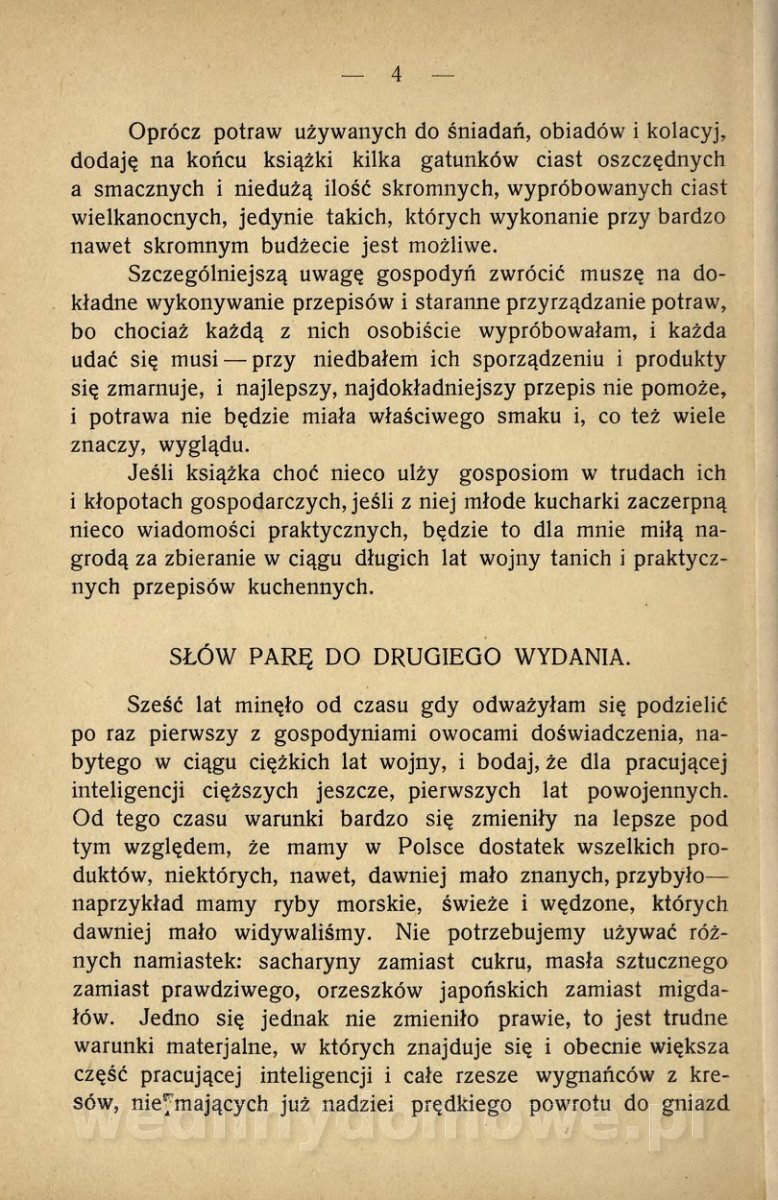 — 4 —

Oprócz potraw używanych do śniadań, obiadów i kolacyj, dodaję na końcu książki kilka gatunków ciast oszczędnych a smacznych i niedużą ilość skromnych, wypróbowanych ciast wielkanocnych, jedynie takich, których wykonanie przy bardzo nawet skromnym budżecie jest możliwe.

Szczególniejszą uwagę gospodyń zwrócić muszę na dokładne wykonywanie przepisów i staranne przyrządzanie potraw, bo chociaż każdą z nich osobiście wypróbowałam, i każda udać się musi — przy niedbałem ich sporządzeniu i produkty się zmarnuje, i najlepszy, najdokładniejszy przepis nie pomoże, i potrawa nie będzie miała właściwego smaku i, co też wiele znaczy, wyglądu.

Jeśli książka choć nieco ulży gosposiom w trudach ich i kłopotach gospodarczych, jeśli z niej młode kucharki zaczerpną nieco wiadomości praktycznych, będzie to dla mnie miłą nagrodą za zbieranie w ciągu długich lat wojny tanich i praktycznych przepisów kuchennych.

SŁÓW PARĘ DO DRUGIEGO WYDANIA.

Sześć lat minęło od czasu gdy odważyłam się podzielić po raz pierwszy z gospodyniami owocami doświadczenia, nabytego w ciągu ciężkich lat wojny, i bodaj, że dla pracującej inteligencji cięższych jeszcze, pierwszych lat powojennych. Od tego czasu warunki bardzo się zmieniły na lepsze pod tym względem, że mamy w Polsce dostatek wszelkich produktów, niektórych, nawet, dawniej mało znanych, przybyło— naprzykład mamy ryby morskie, świeże i wędzone, których dawniej mało widywaliśmy. Nie potrzebujemy używać różnych namiastek: sacharyny zamiast cukru, masła sztucznego zamiast prawdziwego, orzeszków japońskich zamiast migdałów. Jedno się jednak nie zmieniło prawie, to jest trudne warunki materjalne, w których znajduje się i obecnie większa część pracującej inteligencji i całe rzesze wygnańców z kresów, nie mających już nadziei prędkiego powrotu do gniazd